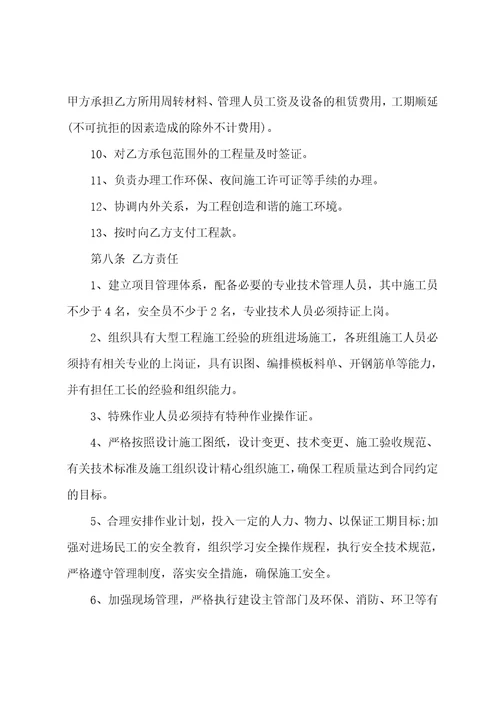 甲方承担乙方所用周转材料、管理人员工资及设备的租赁费用，工期顺延(不可抗拒的因素造成的除外不计费用)。

10、对乙方承包范围外的工程量及时签证。

11、负责办理工作环保、夜间施工许可证等手续的办理。

12、协调内外关系，为工程创造和谐的施工环境。

13、按时向乙方支付工程款。

第八条 乙方责任

1、建立项目管理体系，配备必要的专业技术管理人员，其中施工员不少于4名，安全员不少于2名，专业技术人员必须持证上岗。

2、组织具有大型工程施工经验的班组进场施工，各班组施工人员必须持有相关专业的上岗证，具有识图、编排模板料单、开钢筋单等能力，并有担任工长的经验和组织能力。

3、特殊作业人员必须持有特种作业操作证。

4、严格按照设计施工图纸，设计变更、技术变更、施工验收规范、有关技术标准及施工组织设计精心组织施工，确保工程质量达到合同约定的目标。

5、合理安排作业计划，投入一定的人力、物力、以保证工期目标;加强对进场民工的安全教育，组织学习安全操作规程，执行安全技术规范，严格遵守管理制度，落实安全措施，确保施工安全。

6、加强现场管理，严格执行建设主管部门及环保、消防、环卫等有